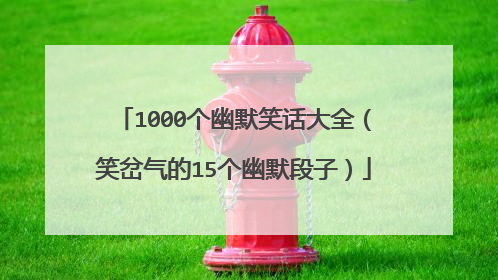 「1000个幽默笑话大全（笑岔气的15个幽默段子）」